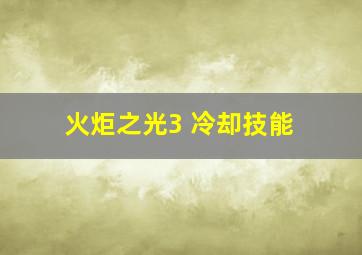 火炬之光3 冷却技能